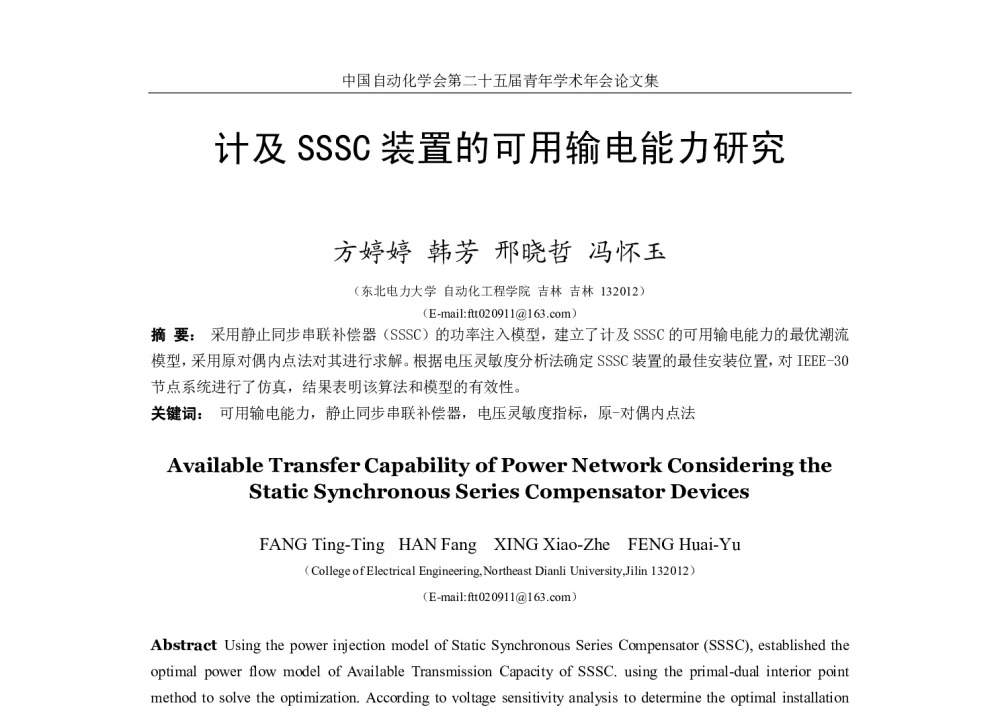 中国自动化学会第二十五届青年学术年会论文集

计及 SSSC 装置的可用输电能力研究

方婷婷 韩芳 邢晓哲 冯怀玉

（东北电力大学 自动化工程学院 吉林 吉林 132012）

（E-mail:ftt020911@163.com）

摘 要： 采用静止同步串联补偿器（SSSC）的功率注入模型，建立了计及 SSSC 的可用输电能力的最优潮流模型，采用原对偶内点法对其进行求解。根据电压灵敏度分析法确定 SSSC 装置的最佳安装位置，对 IEEE-30 节点系统进行了仿真，结果表明该算法和模型的有效性。

关键词： 可用输电能力，静止同步串联补偿器，电压灵敏度指标，原-对偶内点法

Available Transfer Capability of Power Network Considering the Static Synchronous Series Compensator Devices

FANG Ting-Ting HAN Fang XING Xiao-Zhe FENG Huai-Yu

（College of Electrical Engineering,Northeast Dianli University,Jilin 132012）

（E-mail:ftt020911@163.com）

Abstract Using the power injection model of Static Synchronous Series Compensator (SSSC), established the optimal power flow model of Available Transmission Capacity of SSSC. using the primal-dual interior point method to solve the optimization. According to voltage sensitivity analysis to determine the optimal installation